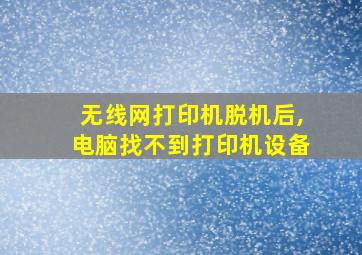 无线网打印机脱机后,
电脑找不到打印机设备